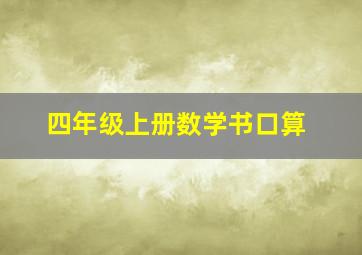 四年级上册数学书口算